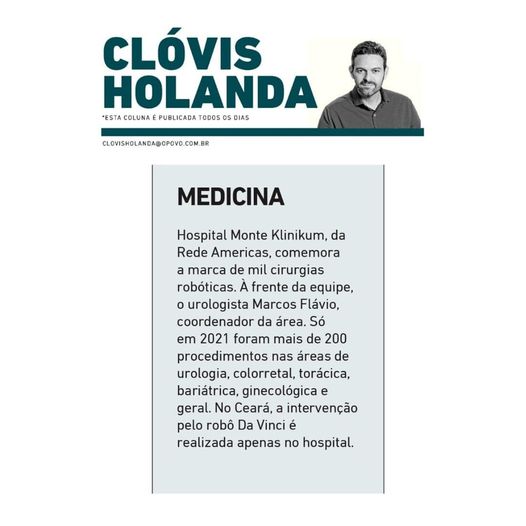 CLÓVIS HOLANDA

*ESTA COLUNA É PUBLICADA TODOS OS DIAS

CLOVISHOLANDA@OPOVO.COM.BR

MEDICINA

Hospital Monte Klinikum, da Rede Americas, comemora a marca de mil cirurgias robóticas. À frente da equipe, o urologista Marcos Flávio, coordenador da área. Só em 2021 foram mais de 200 procedimentos nas áreas de urologia, colorretal, torácica, bariátrica, ginecológica e geral. No Ceará, a intervenção pelo robô Da Vinci é realizada apenas no hospital.